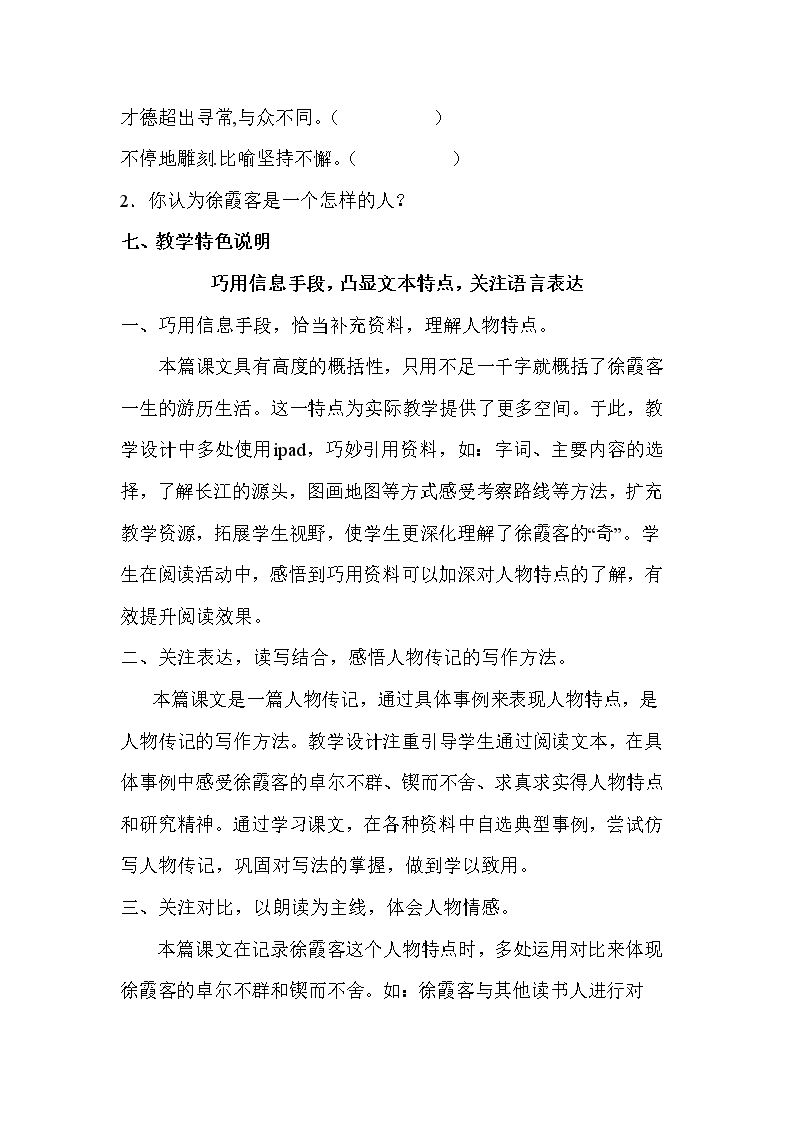 才德超出寻常,与众不同。(　　)

不停地雕刻比喻坚持不懈。(　　)

2．你认为徐霞客是一个怎样的人？

七、教学特色说明

巧用信息手段，凸显文本特点，关注语言表达

一、巧用信息手段，恰当补充资料，理解人物特点。

本篇课文具有高度的概括性，只用不足一千字就概括了徐霞客一生的游历生活。这一特点为实际教学提供了更多空间。于此，教学设计中多处使用ipad，巧妙引用资料，如：字词、主要内容的选择，了解长江的源头，图画地图等方式感受考察路线等方法，扩充教学资源，拓展学生视野，使学生更深化理解了徐霞客的“奇”。学生在阅读活动中，感悟到巧用资料可以加深对人物特点的了解，有效提升阅读效果。

二、关注表达，读写结合，感悟人物传记的写作方法。

本篇课文是一篇人物传记，通过具体事例来表现人物特点，是人物传记的写作方法。教学设计注重引导学生通过阅读文本，在具体事例中感受徐霞客的卓尔不群、锲而不舍、求真求实得人物特点和研究精神。通过学习课文，在各种资料中自选典型事例，尝试仿写人物传记，巩固对写法的掌握，做到学以致用。

三、关注对比，以朗读为主线，体会人物情感。

本篇课文在记录徐霞客这个人物特点时，多处运用对比来体现徐霞客的卓尔不群和锲而不舍。如：徐霞客与其他读书人进行对